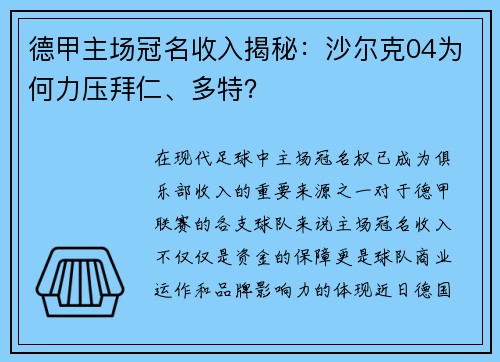 德甲主场冠名收入揭秘：沙尔克04为何力压拜仁、多特？

在现代足球中主场冠名权已成为俱乐部收入的重要来源之一对于德甲联赛的各支球队来说主场冠名收入不仅仅是资金的保障更是球队商业运作和品牌影响力的体现近日德国